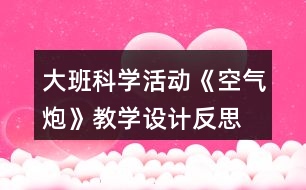 大班科学活动《空气炮》教学设计反思